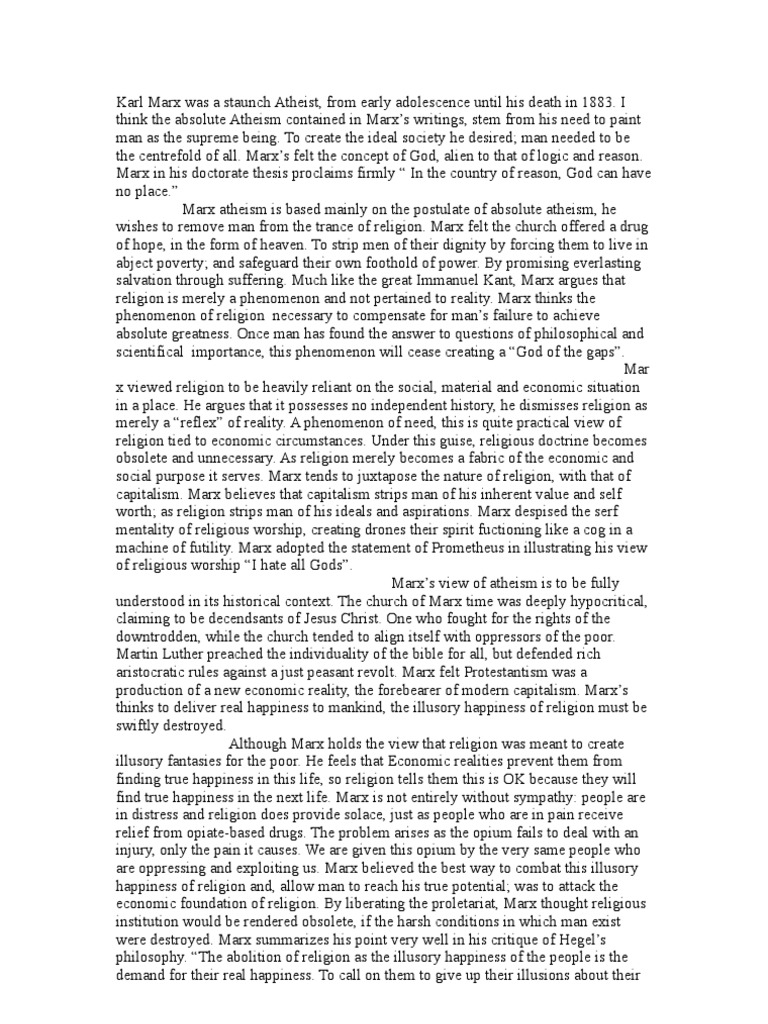 Karl Marx was a staunch Atheist, from early adolescence until his death in 1883. I think the absolute Atheism contained in Marx's writings, stem from his need to paint man as the supreme being. To create the ideal society he desired; man needed to be the centrefold of all. Marx's felt the concept of God, alien to that of logic and reason. Marx in his doctorate thesis proclaims firmly " In the country of reason, God can have no place."

Marx atheism is based mainly on the postulate of absolute atheism, he wishes to remove man from the trance of religion. Marx felt the church offered a drug of hope, in the form of heaven. To strip men of their dignity by forcing them to live in abject poverty; and safeguard their own foothold of power. By promising everlasting salvation through suffering. Much like the great Immanuel Kant, Marx argues that religion is merely a phenomenon and not pertained to reality. Marx thinks the phenomenon of religion necessary to compensate for man's failure to achieve absolute greatness. Once man has found the answer to questions of philosophical and scientifical importance, this phenomenon will cease creating a "God of the gaps".

Mar x viewed religion to be heavily reliant on the social, material and economic situation in a place. He argues that it possesses no independent history, he dismisses religion as merely a "reflex" of reality. A phenomenon of need, this is quite practical view of religion tied to economic circumstances. Under this guise, religious doctrine becomes obsolete and unnecessary. As religion merely becomes a fabric of the economic and social purpose it serves. Marx tends to juxtapose the nature of religion, with that of capitalism. Marx believes that capitalism strips man of his inherent value and self worth; as religion strips man of his ideals and aspirations. Marx despised the serf mentality of religious worship, creating drones their spirit fuctioning like a cog in a machine of futility. Marx adopted the statement of Prometheus in illustrating his view of religious worship "I hate all Gods".

Marx's view of atheism is to be fully understood in its historical context. The church of Marx time was deeply hypocritical, claiming to be decendsants of Jesus Christ. One who fought for the rights of the downtrodden, while the church tended to align itself with oppressors of the poor. Martin Luther preached the individuality of the bible for all, but defended rich aristocratic rules against a just peasant revolt. Marx felt Protestantism was a production of a new economic reality, the forebearer of modern capitalism. Marx's thinks to deliver real happiness to mankind, the illusory happiness of religion must be swiftly destroyed.

Although Marx holds the view that religion was meant to create illusory fantasies for the poor. He feels that Economic realities prevent them from finding true happiness in this life, so religion tells them this is OK because they will find true happiness in the next life. Marx is not entirely without sympathy: people are in distress and religion does provide solace, just as people who are in pain receive relief from opiate-based drugs. The problem arises as the opium fails to deal with an injury, only the pain it causes. We are given this opium by the very same people who are oppressing and exploiting us. Marx believed the best way to combat this illusory happiness of religion and, allow man to reach his true potential; was to attack the economic foundation of religion. By liberating the proletariat, Marx thought religious institution would be rendered obsolete, if the harsh conditions in which man exist were destroyed. Marx summarizes his point very well in his critique of Hegel's philosophy. "The abolition of religion as the illusory happiness of the people is the demand for their real happiness. To call on them to give up their illusions about their